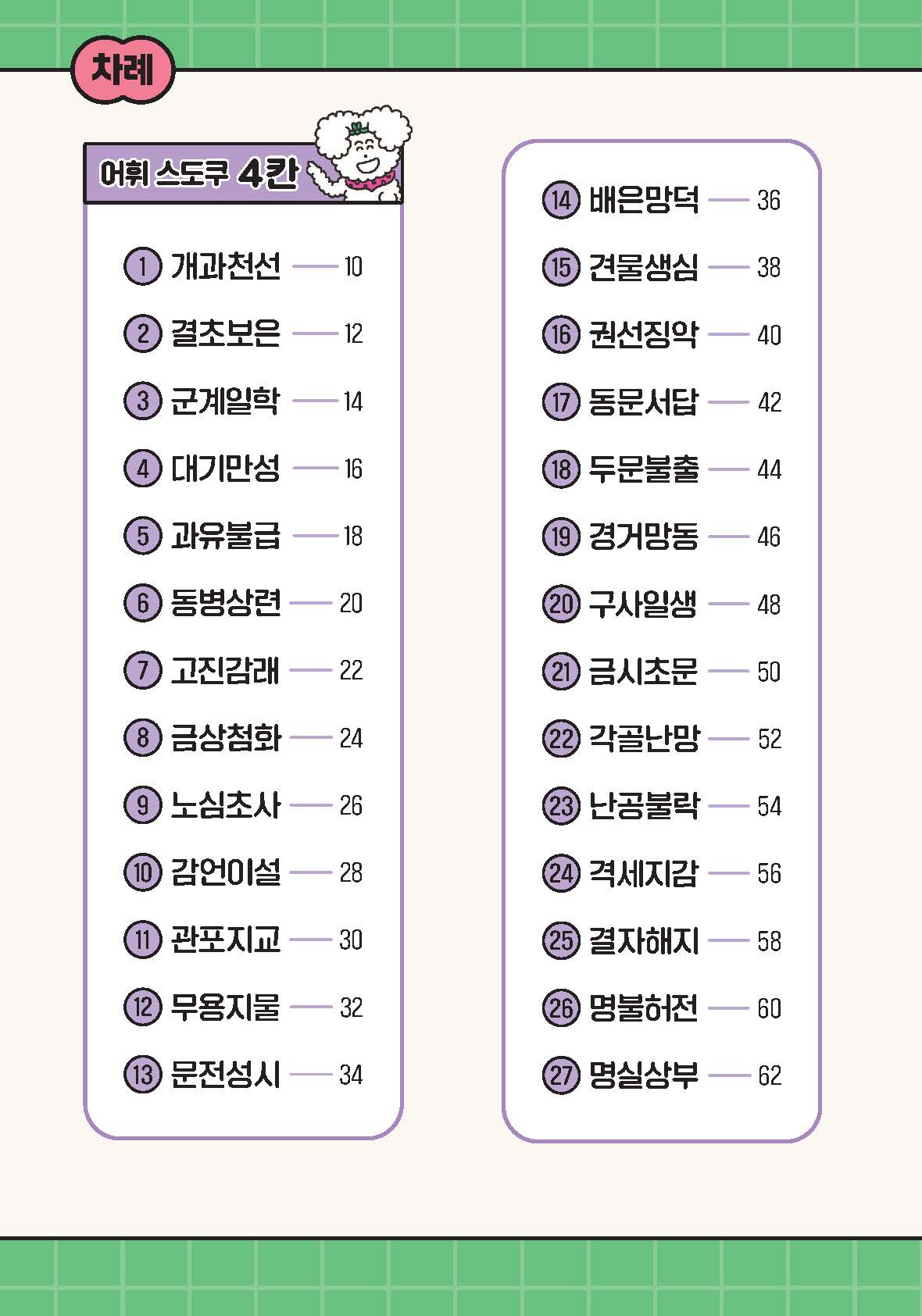 차례

어휘 스도쿠 4칸

1 개과천선 10
2 결초보은 12
3 군계일학 14
4 대기만성 16
5 과유불급 18
6 동병상련 20
7 고진감래 22
8 금상첨화 24
9 노심초사 26
10 감언이설 28
11 관포지교 30
12 무용지물 32
13 문전성시 34

14 배은망덕 36
15 견물생심 38
16 권선징악 40
17 동문서답 42
18 두문불출 44
19 경거망동 46
20 구사일생 48
21 금시초문 50
22 각골난망 52
23 난공불락 54
24 격세지감 56
25 결자해지 58
26 명불허전 60
27 명실상부 62